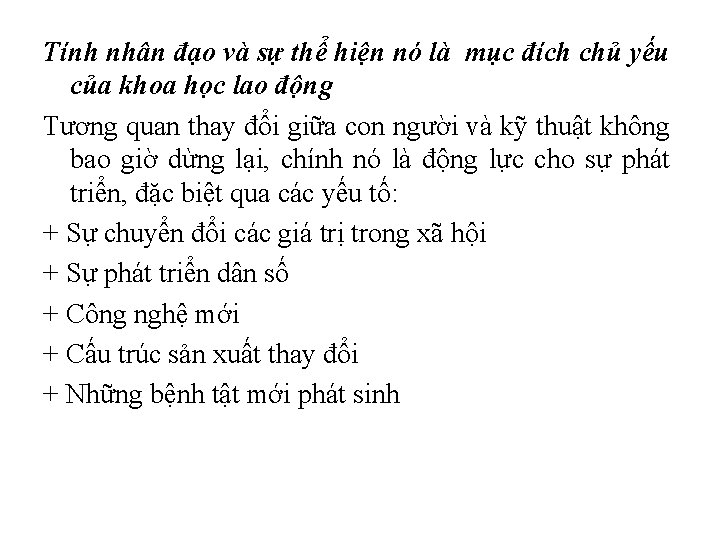 Tính nhân đạo và sự thể hiện nó là mục đích chủ yếu của khoa học lao động

Tương quan thay đổi giữa con người và kỹ thuật không bao giờ dừng lại, chính nó là động lực cho sự phát triển, đặc biệt qua các yếu tố:

+ Sự chuyển đổi các giá trị trong xã hội

+ Sự phát triển dân số

+ Công nghệ mới

+ Cấu trúc sản xuất thay đổi

+ Những bệnh tật mới phát sinh